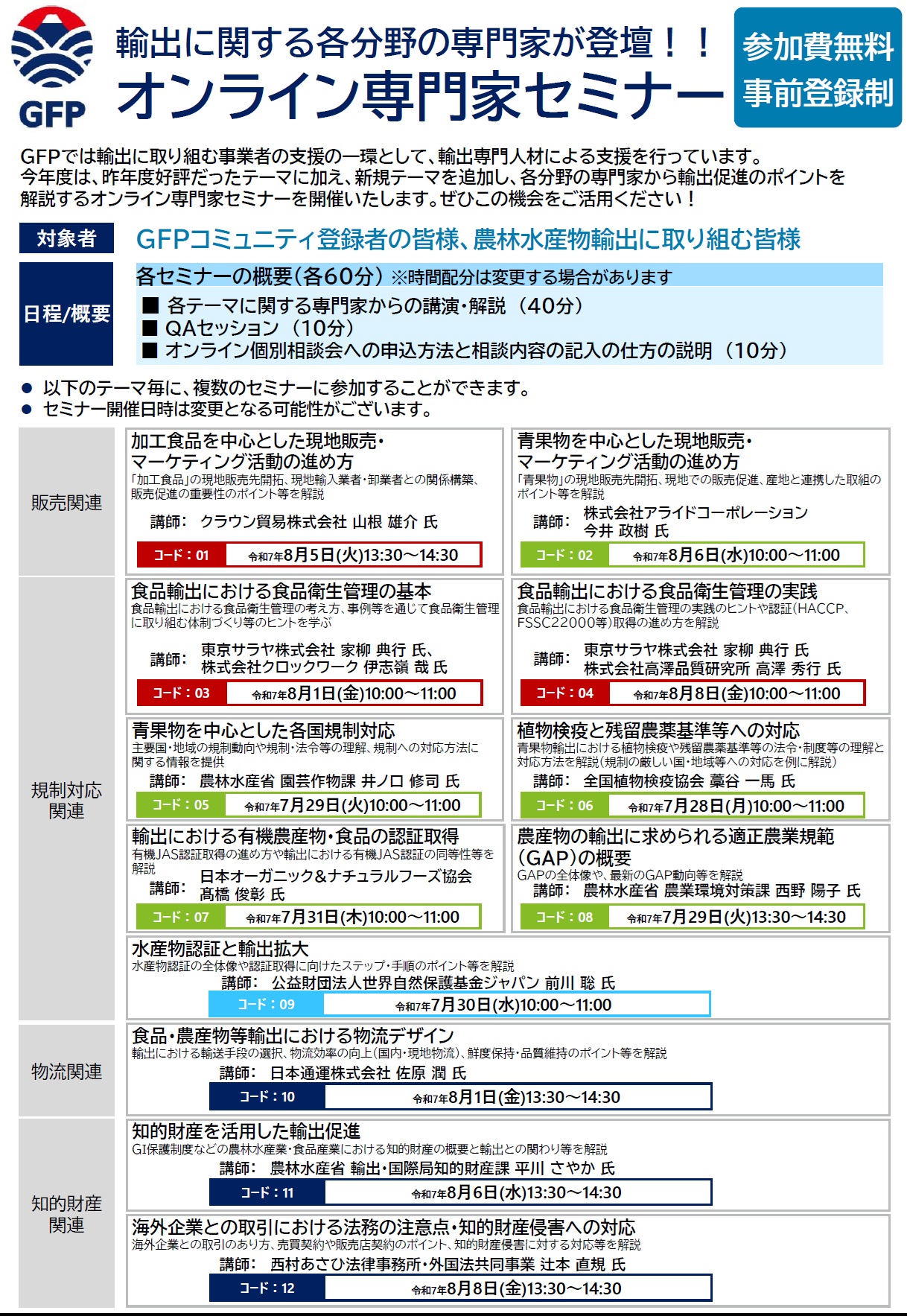 GFP

輸出に関する各分野の専門家が登壇！！
オンライン専門家セミナー

参加費無料
事前登録制

GFPでは輸出に取り組む事業者の支援の一環として、輸出専門人材による支援を行っています。
今年度は、昨年度好評だったテーマに加え、新規テーマを追加し、各分野の専門家から輸出促進のポイントを解説するオンライン専門家セミナーを開催いたします。ぜひこの機会をご活用ください！

対象者
GFPコミュニティ登録者の皆様、農林水産物輸出に取り組む皆様

日程/概要
各セミナーの概要（各60分）※時間配分は変更する場合があります
■ 各テーマに関する専門家からの講演・解説（40分）
■ QAセッション（10分）
■ オンライン個別相談会への申込方法と相談内容の記入の仕方の説明（10分）

● 以下のテーマ毎に、複数のセミナーに参加することができます。
● セミナー開催日時は変更となる可能性がございます。

販売関連

加工食品を中心とした現地販売・マーケティング活動の進め方
「加工食品」の現地販売先開拓、現地輸入業者・卸業者との関係構築、販売促進の重要性のポイント等を解説
講師： クラウン貿易株式会社 山根 雄介 氏
コード：01 令和7年8月5日(火)13:30～14:30

青果物を中心とした現地販売・マーケティング活動の進め方
「青果物」の現地販売先開拓、現地での販売促進、産地と連携した取組のポイント等を解説
講師： 株式会社アライドコーポレーション 今井 政樹 氏
コード：02 令和7年8月6日(水)10:00～11:00

規制対応関連

食品輸出における食品衛生管理の基本
食品輸出における食品衛生管理の考え方、事例等を通じて食品衛生管理に取り組む体制づくり等のヒントを学ぶ
講師： 東京サラヤ株式会社 家柳 典行 氏、株式会社クロックワーク 伊志嶺 哉 氏
コード：03 令和7年8月1日(金)10:00～11:00

食品輸出における食品衛生管理の実践
食品輸出における食品衛生管理の実践のヒントや認証(HACCP、FSSC22000等)取得の進め方を解説
講師： 東京サラヤ株式会社 家柳 典行 氏 株式会社高澤品質研究所 高澤 秀行 氏
コード：04 令和7年8月8日(金)10:00～11:00

青果物を中心とした各国規制対応
主要国・地域の規制動向や規制・法令等の理解、規制への対応方法に関する情報を提供
講師： 農林水産省 園芸作物課 井ノ口 修司 氏
コード：05 令和7年7月29日(火)10:00～11:00

植物検疫と残留農薬基準等への対応
青果物輸出における植物検疫や残留農薬基準等の法令・制度等の理解と対応方法を解説(規制の厳しい国・地域等への対応を例に解説)
講師： 全国植物検疫協会 藁谷 一馬 氏
コード：06 令和7年7月28日(月)10:00～11:00

輸出における有機農産物・食品の認証取得
有機JAS認証取得の進め方や輸出における有機JAS認証の同等性等を解説
講師： 日本オーガニック＆ナチュラルフーズ協会 髙橋 俊彰 氏
コード：07 令和7年7月31日(木)10:00～11:00

農産物の輸出に求められる適正農業規範(GAP)の概要
GAPの全体像や、最新のGAP動向等を解説
講師： 農林水産省 農業環境対策課 西野 陽子 氏
コード：08 令和7年7月29日(火)13:30～14:30

水産物認証と輸出拡大
水産物認証の全体像や認証取得に向けたステップ・手順のポイント等を解説
講師： 公益財団法人世界自然保護基金ジャパン 前川 聡 氏
コード：09 令和7年7月30日(水)10:00～11:00

物流関連

食品・農産物等輸出における物流デザイン
輸出における輸送手段の選択、物流効率の向上(国内・現地物流)、鮮度保持・品質維持のポイント等を解説
講師： 日本通運株式会社 佐原 潤 氏
コード：10 令和7年8月1日(金)13:30～14:30

知的財産関連

知的財産を活用した輸出促進
GI保護制度などの農林水産業・食品産業における知的財産の概要と輸出との関わり等を解説
講師： 農林水産省 輸出・国際局知的財産課 平川 さやか 氏
コード：11 令和7年8月6日(水)13:30～14:30

海外企業との取引における法務の注意点・知的財産侵害への対応
海外企業との取引のあり方、売買契約や販売店契約のポイント、知的財産侵害に対する対応等を解説
講師： 西村あさひ法律事務所・外国法共同事業 辻本 直規 氏
コード：12 令和7年8月8日(金)13:30～14:30